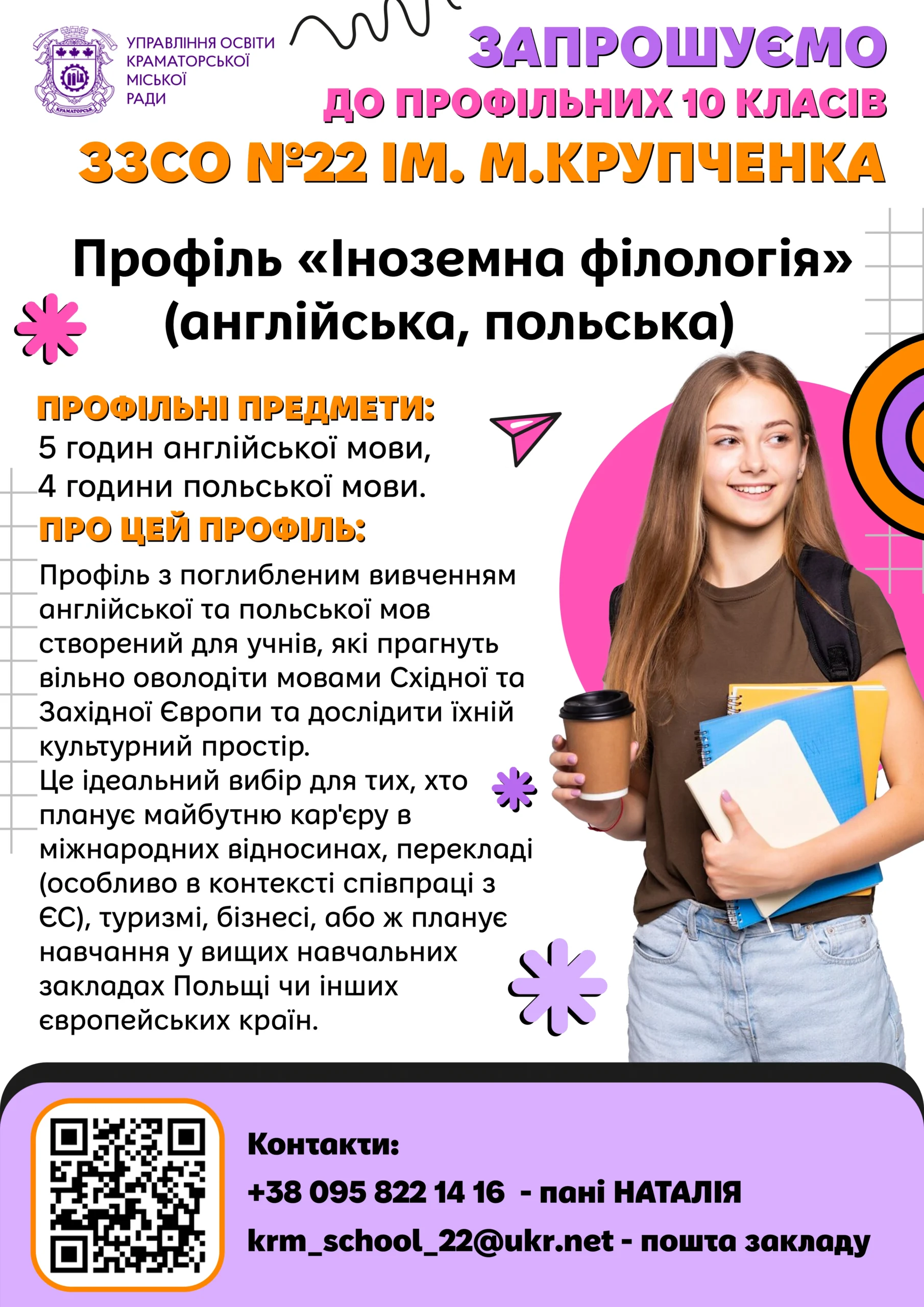 УПРАВЛІННЯ ОСВІТИ
КРАМАТОРСЬКОЇ
МІСЬКОЇ
РАДИ

ЗАПРОШУЄМО
ДО ПРОФІЛЬНИХ 10 КЛАСІВ
ЗЗСО №22 ІМ. М.КРУПЧЕНКА

Профіль «Іноземна філологія»
(англійська, польська)

ПРОФІЛЬНІ ПРЕДМЕТИ:
5 годин англійської мови,
4 години польської мови.

ПРО ЦЕЙ ПРОФІЛЬ:
Профіль з поглибленим вивченням англійської та польської мов створений для учнів, які прагнуть вільно оволодіти мовами Східної та Західної Європи та дослідити їхній культурний простір.
Це ідеальний вибір для тих, хто планує майбутню кар'єру в міжнародних відносинах, перекладі (особливо в контексті співпраці з ЄС), туризмі, бізнесі, або ж планує навчання у вищих навчальних закладах Польщі чи інших європейських країн.

Контакти:
+38 095 822 14 16 - пані НАТАЛІЯ
krm_school_22@ukr.net - пошта закладу